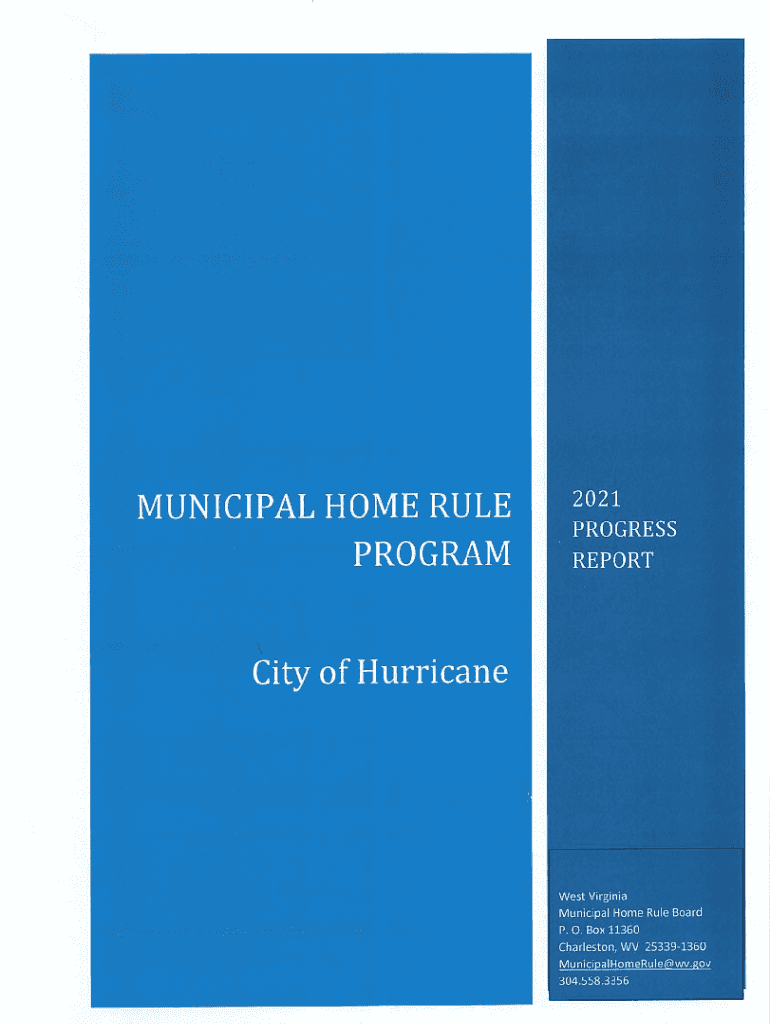 MUNICIPAL HOME RULE PROGRAM

City of Hurricane

2021
PROGRESS
REPORT

West Virginia
Municipal Home Rule Board
P. O. Box 11360
Charleston, WV 25339-1360
MunicipalHomeRule@wv.gov
304.558.3356